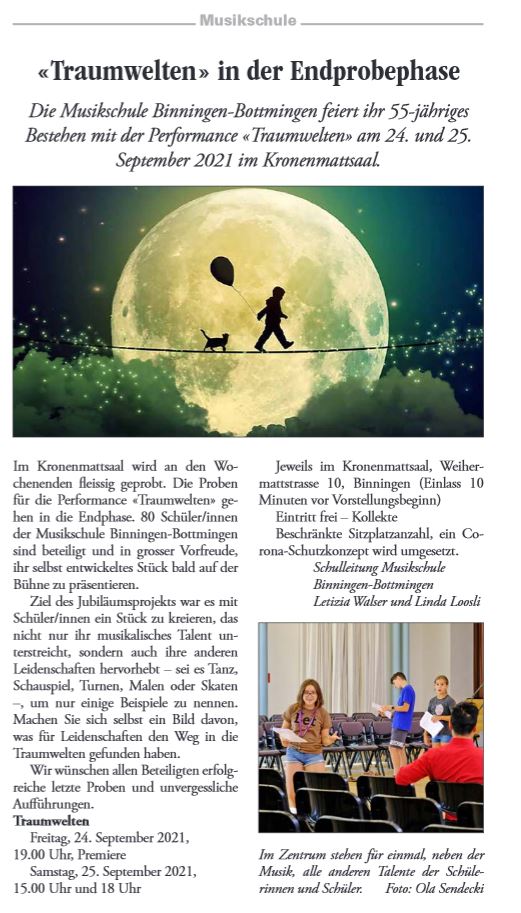 Musikschule

«Traumwelten» in der Endprobephase

Die Musikschule Binningen-Bottmingen feiert ihr 55-jähriges Bestehen mit der Performance «Traumwelten» am 24. und 25. September 2021 im Kronenmattsaal.

Im Kronenmattsaal wird an den Wochenenden fleissig geprobt. Die Proben für die Performance «Traumwelten» gehen in die Endphase. 80 Schüler/innen der Musikschule Binningen-Bottmingen sind beteiligt und in grosser Vorfreude, ihr selbst entwickeltes Stück bald auf der Bühne zu präsentieren.

Ziel des Jubiläumsprojekts war es mit Schüler/innen ein Stück zu kreieren, das nicht nur ihr musikalisches Talent unterstreicht, sondern auch ihre anderen Leidenschaften hervorhebt – sei es Tanz, Schauspiel, Turnen, Malen oder Skaten –, um nur einige Beispiele zu nennen. Machen Sie sich selbst ein Bild davon, was für Leidenschaften den Weg in die Traumwelten gefunden haben.

Wir wünschen allen Beteiligten erfolgreiche letzte Proben und unvergessliche Aufführungen.

Traumwelten
Freitag, 24. September 2021, 19.00 Uhr, Premiere
Samstag, 25. September 2021, 15.00 Uhr und 18 Uhr

Jeweils im Kronenmattsaal, Weihermattstrasse 10, Binningen (Einlass 10 Minuten vor Vorstellungsbeginn)
Eintritt frei – Kollekte
Beschränkte Sitzplatzanzahl, ein Corona-Schutzkonzept wird umgesetzt.

Schulleitung Musikschule Binningen-Bottmingen
Letizia Walser und Linda Loosli

Im Zentrum stehen für einmal, neben der Musik, alle anderen Talente der Schülerinnen und Schüler. Foto: Ola Sendecki